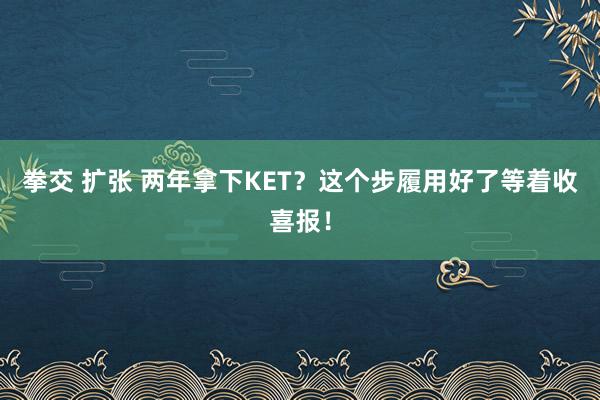 拳交 扩张 两年拿下KET？这个步履用好了等着收喜报！